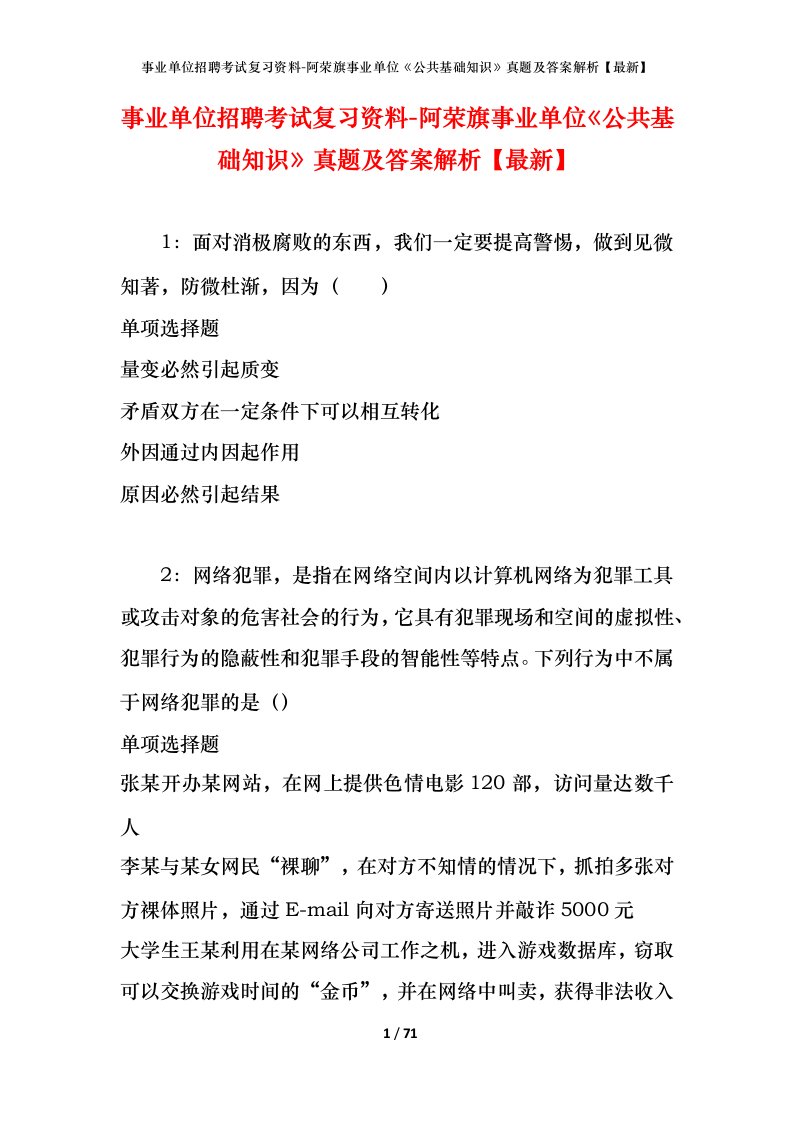 事业单位招聘考试复习资料-阿荣旗事业单位《公共基础知识》真题及答案解析【最新】

事业单位招聘考试复习资料-阿荣旗事业单位《公共基础知识》真题及答案解析【最新】

1：面对消极腐败的东西，我们一定要提高警惕，做到见微知著，防微杜渐，因为（　　）

单项选择题

量变必然引起质变

矛盾双方在一定条件下可以相互转化

外因通过内因起作用

原因必然引起结果

2：网络犯罪，是指在网络空间内以计算机网络为犯罪工具或攻击对象的危害社会的行为，它具有犯罪现场和空间的虚拟性、犯罪行为的隐蔽性和犯罪手段的智能性等特点。下列行为中不属于网络犯罪的是（）

单项选择题

张某开办某网站，在网上提供色情电影 120 部，访问量达数千人

李某与某女网民“裸聊”，在对方不知情的情况下，抓拍多张对方裸体照片，通过 E-mail 向对方寄送照片并敲诈 5000 元

大学生王某利用在某网络公司工作之机，进入游戏数据库，窃取可以交换游戏时间的“金币”，并在网络中叫卖，获得非法收入

1 / 71